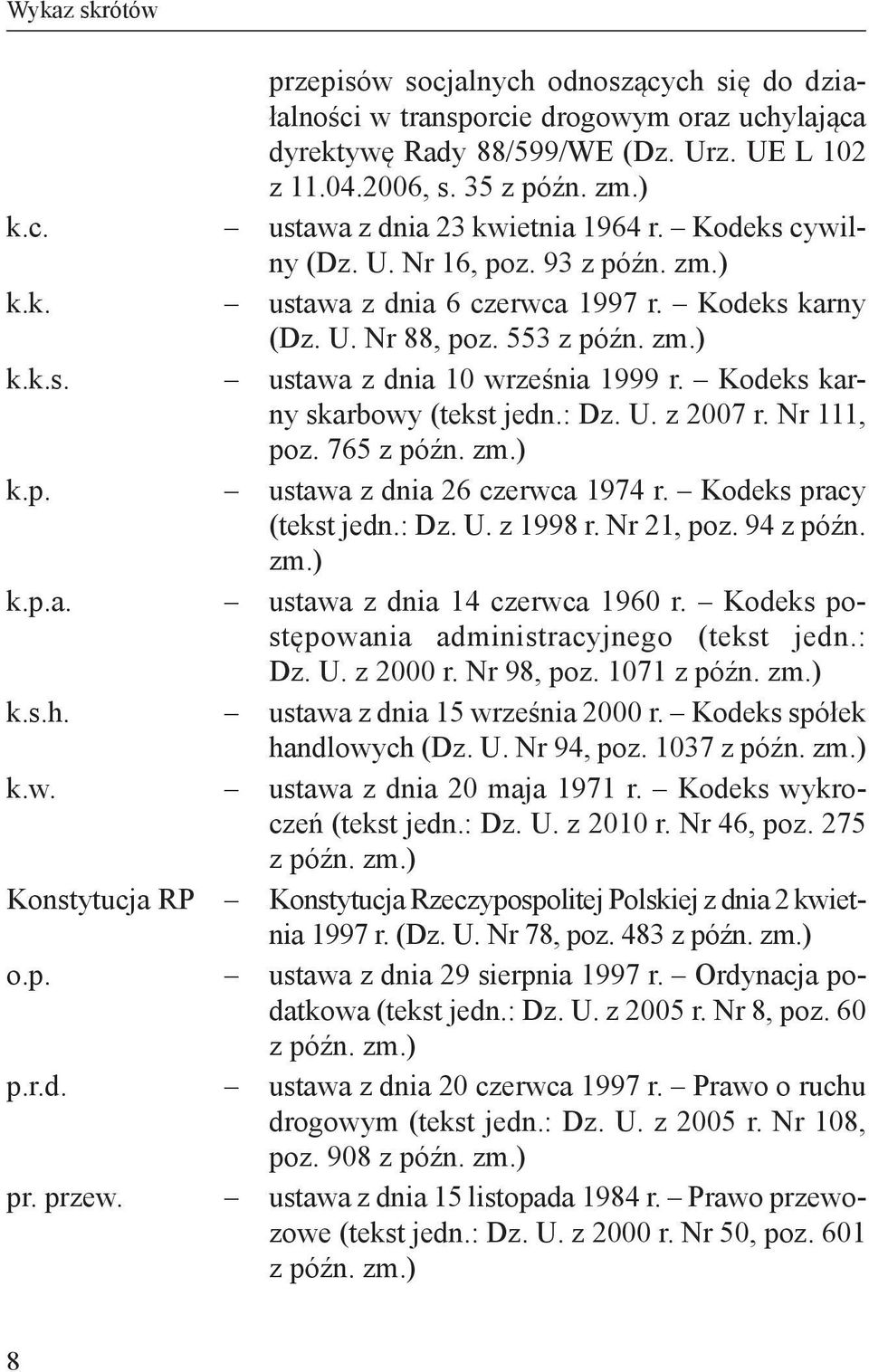 Wykaz skrótów

przepisów socjalnych odnoszących się do działalności w transporcie drogowym oraz uchylająca dyrektywę Rady 88/599/WE (Dz. Urz. UE L 102 z 11.04.2006, s. 35 z późn. zm.)

k.c. – ustawa z dnia 23 kwietnia 1964 r. – Kodeks cywilny (Dz. U. Nr 16, poz. 93 z późn. zm.)

k.k. – ustawa z dnia 6 czerwca 1997 r. – Kodeks karny (Dz. U. Nr 88, poz. 553 z późn. zm.)

k.k.s. – ustawa z dnia 10 września 1999 r. – Kodeks karny skarbowy (tekst jedn.: Dz. U. z 2007 r. Nr 111, poz. 765 z późn. zm.)

k.p. – ustawa z dnia 26 czerwca 1974 r. – Kodeks pracy (tekst jedn.: Dz. U. z 1998 r. Nr 21, poz. 94 z późn. zm.)

k.p.a. – ustawa z dnia 14 czerwca 1960 r. – Kodeks postępowania administracyjnego (tekst jedn.: Dz. U. z 2000 r. Nr 98, poz. 1071 z późn. zm.)

k.s.h. – ustawa z dnia 15 września 2000 r. – Kodeks spółek handlowych (Dz. U. Nr 94, poz. 1037 z późn. zm.)

k.w. – ustawa z dnia 20 maja 1971 r. – Kodeks wykroczeń (tekst jedn.: Dz. U. z 2010 r. Nr 46, poz. 275 z późn. zm.)

Konstytucja RP – Konstytucja Rzeczypospolitej Polskiej z dnia 2 kwietnia 1997 r. (Dz. U. Nr 78, poz. 483 z późn. zm.)

o.p. – ustawa z dnia 29 sierpnia 1997 r. – Ordynacja podatkowa (tekst jedn.: Dz. U. z 2005 r. Nr 8, poz. 60 z późn. zm.)

p.r.d. – ustawa z dnia 20 czerwca 1997 r. – Prawo o ruchu drogowym (tekst jedn.: Dz. U. z 2005 r. Nr 108, poz. 908 z późn. zm.)

pr. przew. – ustawa z dnia 15 listopada 1984 r. – Prawo przewozowe (tekst jedn.: Dz. U. z 2000 r. Nr 50, poz. 601 z późn. zm.)

8